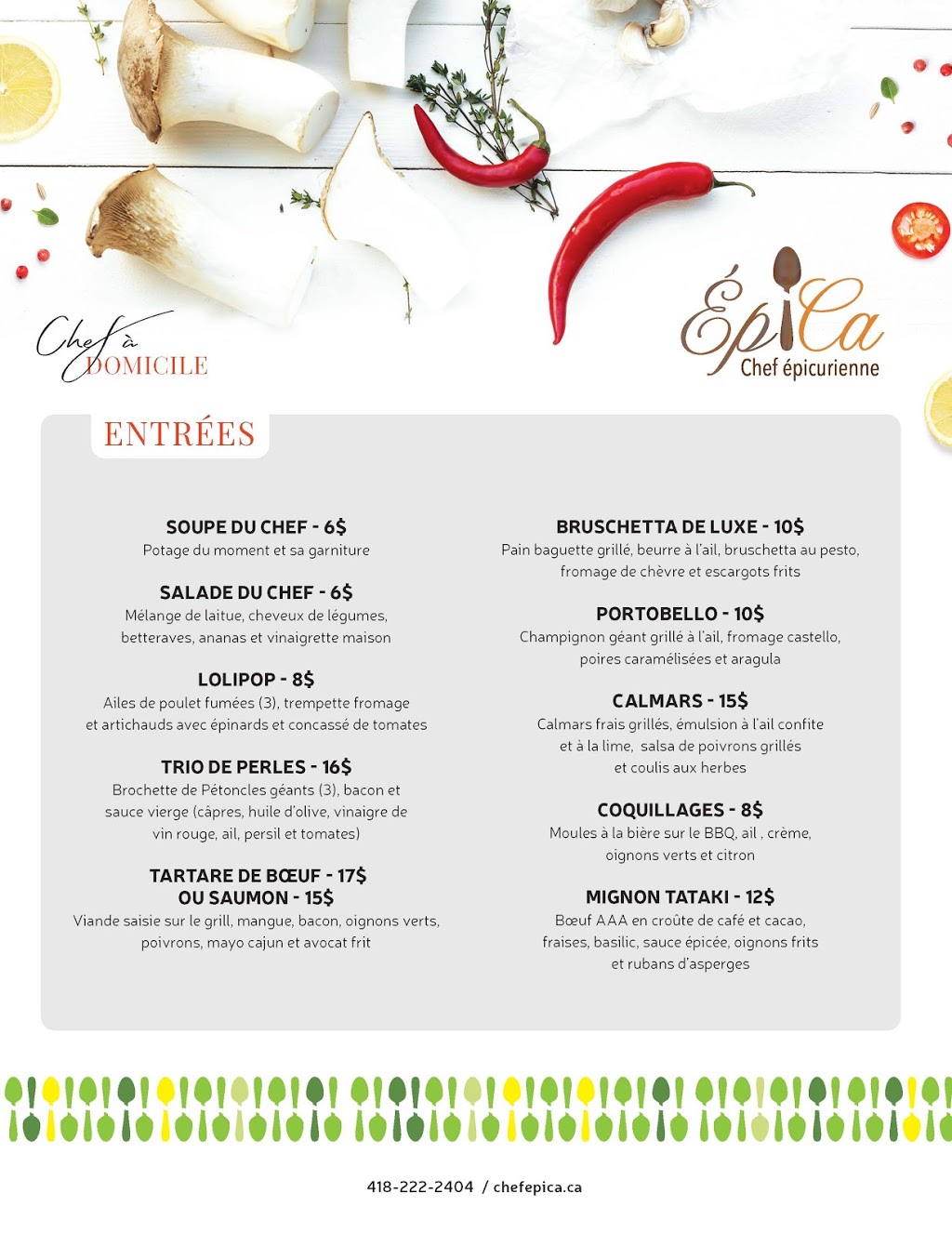 Chef à DOMICILE

ÉpiCa
Chef épicurienne

ENTRÉES

SOUPE DU CHEF - 6$
Potage du moment et sa garniture

SALADE DU CHEF - 6$
Mélange de laitue, cheveux de légumes, betteraves, ananas et vinaigrette maison

LOLIPOP - 8$
Ailes de poulet fumées (3), trempette fromage et artichauds avec épinards et concassé de tomates

TRIO DE PERLES - 16$
Brochette de Pétoncles géants (3), bacon et sauce vierge (câpres, huile d'olive, vinaigre de vin rouge, ail, persil et tomates)

TARTARE DE BŒUF - 17$
OU SAUMON - 15$
Viande saisie sur le grill, mangue, bacon, oignons verts, poivrons, mayo cajun et avocat frit

BRUSCHETTA DE LUXE - 10$
Pain baguette grillé, beurre à l'ail, bruschetta au pesto, fromage de chèvre et escargots frits

PORTOBELLO - 10$
Champignon géant grillé à l'ail, fromage castello, poires caramélisées et aragula

CALMARS - 15$
Calmars frais grillés, émulsion à l'ail confite et à la lime, salsa de poivrons grillés et coulis aux herbes

COQUILLAGES - 8$
Moules à la bière sur le BBQ, ail , crème, oignons verts et citron

MIGNON TATAKI - 12$
Bœuf AAA en croûte de café et cacao, fraises, basilic, sauce épicée, oignons frits et rubans d'asperges

418-222-2404 / chefepica.ca